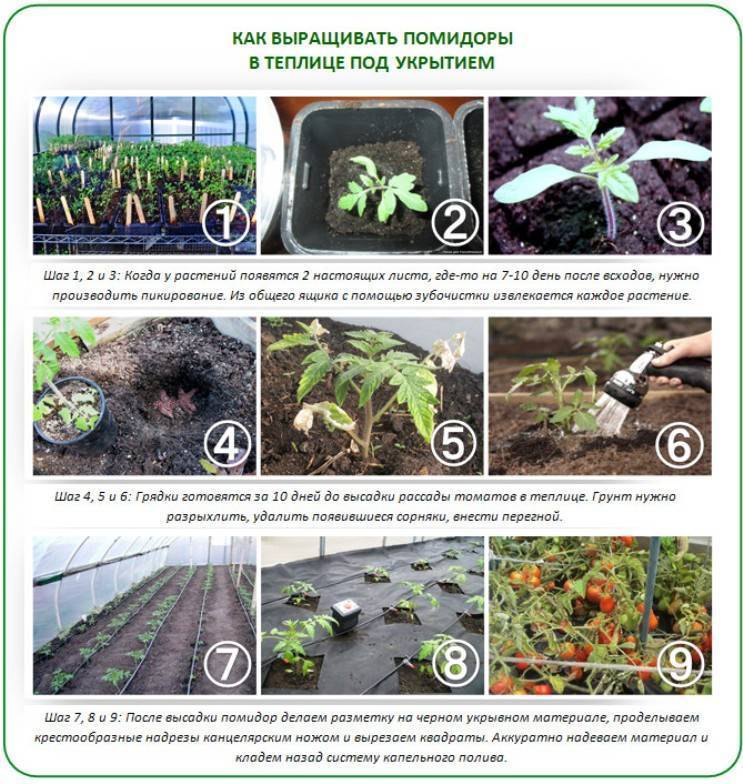 КАК ВЫРАЩИВАТЬ ПОМИДОРЫ
В ТЕПЛИЦЕ ПОД УКРЫТИЕМ

1

2

3

Шаг 1, 2 и 3: Когда у растений появятся 2 настоящих листа, где-то на 7-10 день после всходов, нужно производить пикирование. Из общего ящика с помощью зубочистки извлекается каждое растение.

4

5

6

Шаг 4, 5 и 6: Грядки готовятся за 10 дней до высадки рассады томатов в теплице. Грунт нужно разрыхлить, удалить появившиеся сорняки, внести перегной.

7

8

9

Шаг 7, 8 и 9: После высадки помидор делаем разметку на черном укрывном материале, проделываем крестообразные надрезы канцелярским ножом и вырезаем квадраты. Аккуратно надеваем материал и кладем назад систему капельного полива.